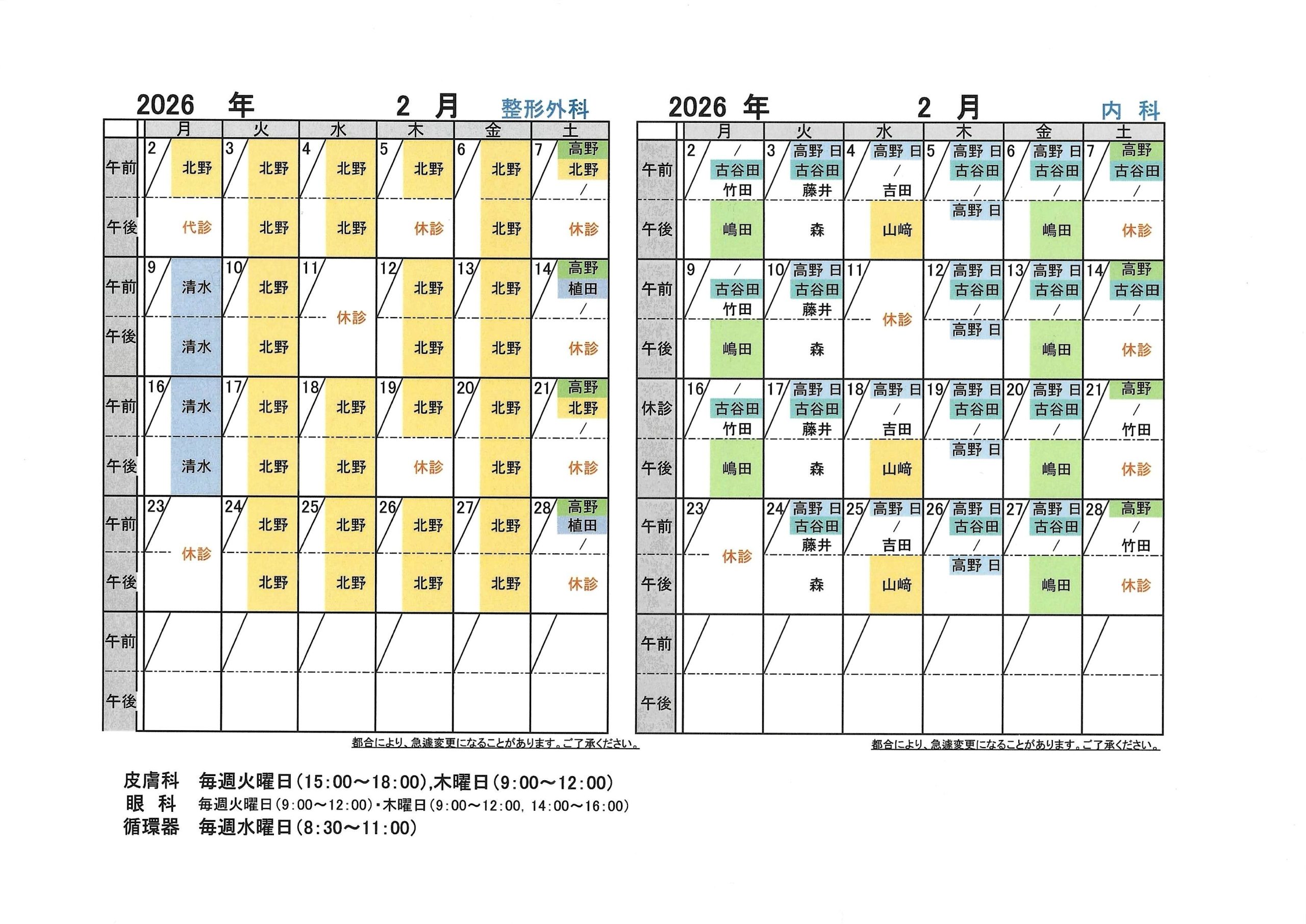 2026 年 2 月 整形外科

| | 月 | 火 | 水 | 木 | 金 | 土 |
|---|---|---|---|---|---|---|
| 午前 | 2 北野 | 3 北野 | 4 北野 | 5 北野 | 6 北野 | 7 高野 北野 / |
| 午後 | 代診 | 北野 | 北野 | 休診 | 北野 | 休診 |
| 午前 | 9 清水 | 10 北野 | 11 休診 | 12 北野 | 13 北野 | 14 高野 植田 / |
| 午後 | 清水 | 北野 | | 北野 | 北野 | 休診 |
| 午前 | 16 清水 | 17 北野 | 18 北野 | 19 北野 | 20 北野 | 21 高野 北野 / |
| 午後 | 清水 | 北野 | 北野 | 休診 | 北野 | 休診 |
| 午前 | 23 休診 | 24 北野 | 25 北野 | 26 北野 | 27 北野 | 28 高野 植田 / |
| 午後 | | 北野 | 北野 | 北野 | 北野 | 休診 |
| 午前 | | | | | | |
| 午後 | | | | | | |

都合により、急遽変更になることがあります。ご了承ください。

2026 年 2 月 内 科

| | 月 | 火 | 水 | 木 | 金 | 土 |
|---|---|---|---|---|---|---|
| 午前 | 2 / 古谷田 竹田 | 3 高野 日 古谷田 藤井 | 4 高野 日 / 吉田 | 5 高野 日 古谷田 / | 6 高野 日 古谷田 / | 7 高野 古谷田 / |
| 午後 | 嶋田 | 森 | 山﨑 | 高野 日 | 嶋田 | 休診 |
| 午前 | 9 / 古谷田 竹田 | 10 高野 日 古谷田 藤井 | 11 休診 | 12 高野 日 古谷田 / | 13 高野 日 古谷田 / | 14 高野 古谷田 / |
| 午後 | 嶋田 | 森 | | 高野 日 | 嶋田 | 休診 |
| 休診 | 16 / 古谷田 竹田 | 17 高野 日 古谷田 藤井 | 18 高野 日 / 吉田 | 19 高野 日 古谷田 / | 20 高野 日 古谷田 / | 21 高野 / 竹田 |
| 午後 | 嶋田 | 森 | 山﨑 | 高野 日 | 嶋田 | 休診 |
| 午前 | 23 休診 | 24 高野 日 古谷田 藤井 | 25 高野 日 / 吉田 | 26 高野 日 古谷田 / | 27 高野 日 古谷田 / | 28 高野 / 竹田 |
| 午後 | | 森 | 山﨑 | 高野 日 | 嶋田 | 休診 |
| 午前 | | | | | | |
| 午後 | | | | | | |

都合により、急遽変更になることがあります。ご了承ください。

皮膚科 毎週火曜日(15:00～18:00),木曜日(9:00～12:00)
眼 科 毎週火曜日(9:00～12:00)・木曜日(9:00～12:00, 14:00～16:00)
循環器 毎週水曜日(8:30～11:00)